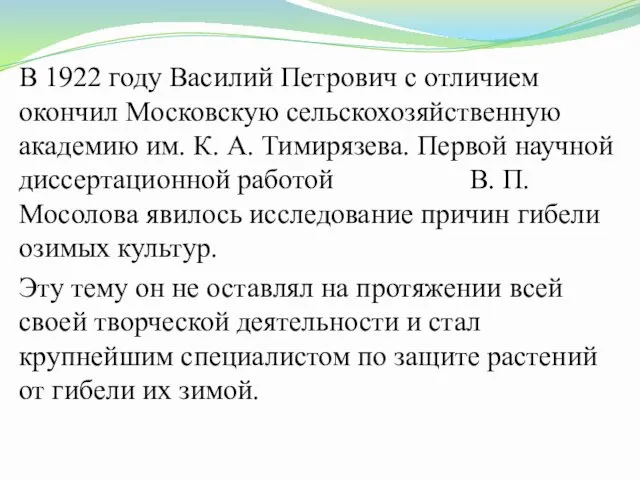 В 1922 году Василий Петрович с отличием окончил Московскую сельскохозяйственную академию им. К. А. Тимирязева. Первой научной диссертационной работой В. П. Мосолова явилось исследование причин гибели озимых культур.

Эту тему он не оставлял на протяжении всей своей творческой деятельности и стал крупнейшим специалистом по защите растений от гибели их зимой.